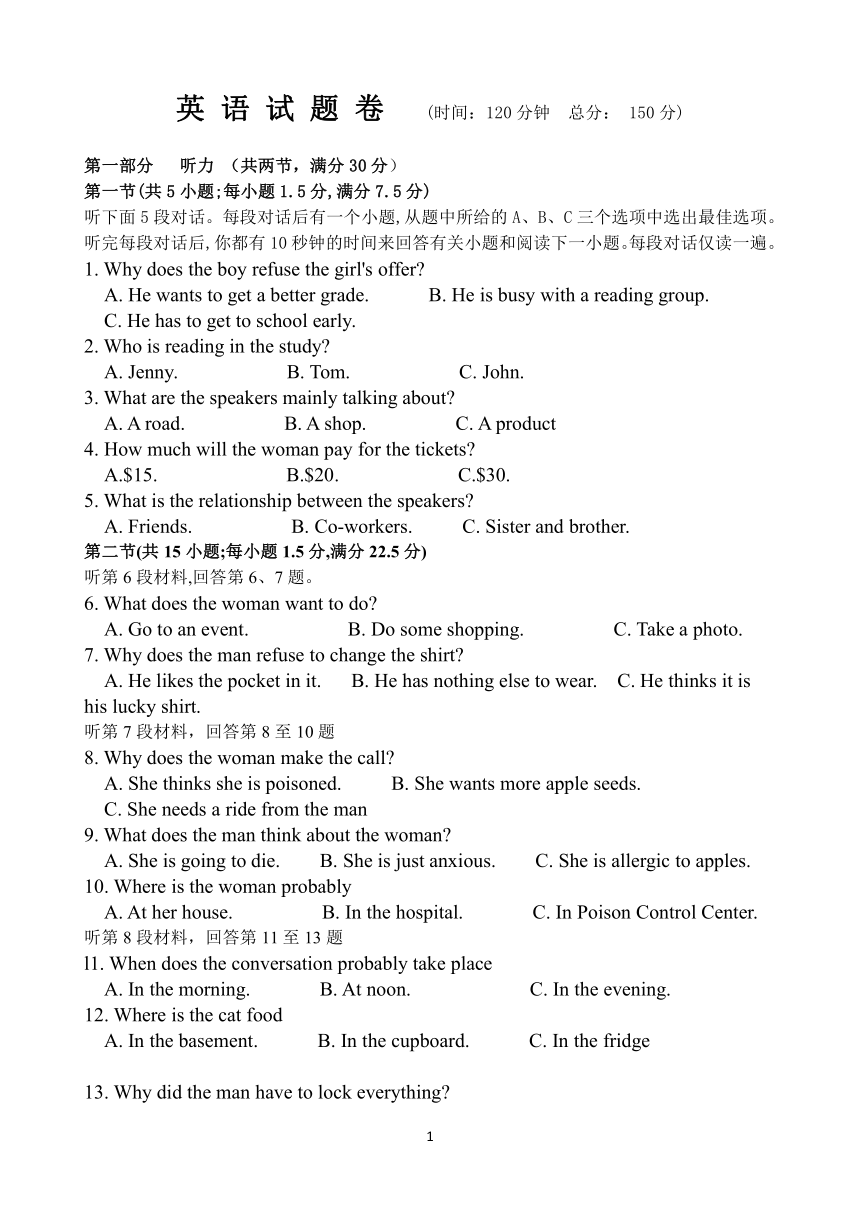 英 语 试 题 卷 （时间：120 分钟 总分： 150 分）

第一部分 听力 （共两节，满分 30 分）
第一节(共 5 小题;每小题 1.5 分,满分 7.5 分)
听下面 5 段对话。每段对话后有一个小题,从题中所给的 A、B、C 三个选项中选出最佳选项。听完每段对话后,你都有 10 秒钟的时间来回答有关小题和阅读下一小题。每段对话仅读一遍。

1. Why does the boy refuse the girl's offer?
A. He wants to get a better grade. B. He is busy with a reading group.
C. He has to get to school early.
2. Who is reading in the study?
A. Jenny. B. Tom. C. John.
3. What are the speakers mainly talking about?
A. A road. B. A shop. C. A product
4. How much will the woman pay for the tickets?
A.$15. B.$20. C.$30.
5. What is the relationship between the speakers?
A. Friends. B. Co-workers. C. Sister and brother.

第二节(共 15 小题;每小题 1.5 分,满分 22.5 分)
听第 6 段材料,回答第 6、7 题。
6. What does the woman want to do?
A. Go to an event. B. Do some shopping. C. Take a photo.
7. Why does the man refuse to change the shirt?
A. He likes the pocket in it. B. He has nothing else to wear. C. He thinks it is his lucky shirt.
听第 7 段材料，回答第 8 至 10 题
8. Why does the woman make the call?
A. She thinks she is poisoned. B. She wants more apple seeds.
C. She needs a ride from the man
9. What does the man think about the woman?
A. She is going to die. B. She is just anxious. C. She is allergic to apples.
10. Where is the woman probably
A. At her house. B. In the hospital. C. In Poison Control Center.
听第 8 段材料，回答第 11 至 13 题
l1. When does the conversation probably take place
A. In the morning. B. At noon. C. In the evening.
12. Where is the cat food
A. In the basement. B. In the cupboard. C. In the fridge

13. Why did the man have to lock everything?

1